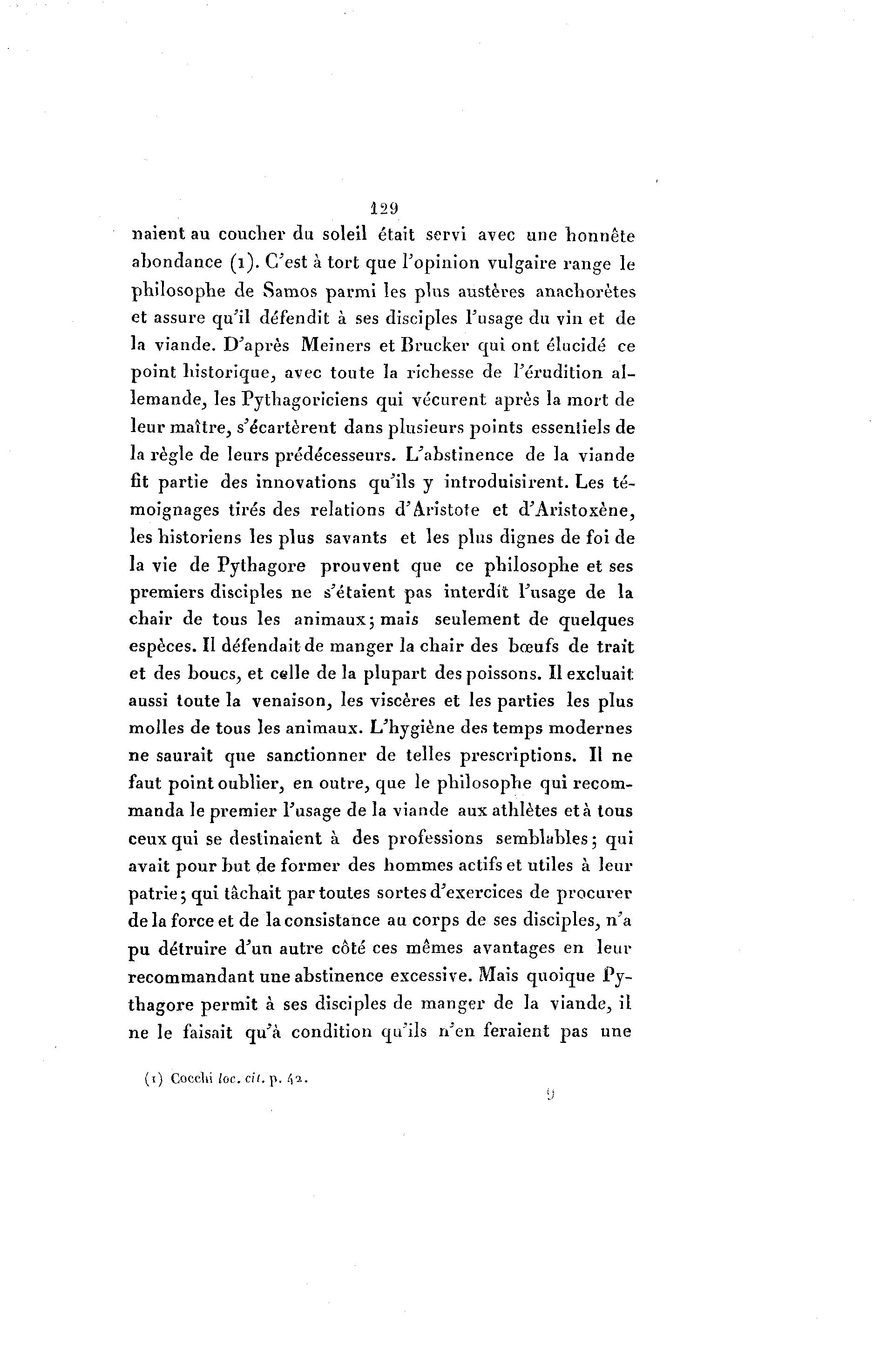 129

naient au coucher du soleil était servi avec une honnête abondance (1). C'est à tort que l'opinion vulgaire range le philosophe de Samos parmi les plus austères anachorètes et assure qu'il défendit à ses disciples l'usage du vin et de la viande. D'après Meiners et Brucker qui ont élucidé ce point historique, avec toute la richesse de l'érudition allemande, les Pythagoriciens qui vécurent après la mort de leur maître, s'écartèrent dans plusieurs points essentiels de la règle de leurs prédécesseurs. L'abstinence de la viande fit partie des innovations qu'ils y introduisirent. Les témoignages tirés des relations d'Aristote et d'Aristoxène, les historiens les plus savants et les plus dignes de foi de la vie de Pythagore prouvent que ce philosophe et ses premiers disciples ne s'étaient pas interdit l'usage de la chair de tous les animaux; mais seulement de quelques espèces. Il défendait de manger la chair des bœufs de trait et des boucs, et celle de la plupart des poissons. Il excluait aussi toute la venaison, les viscères et les parties les plus molles de tous les animaux. L'hygiène des temps modernes ne saurait que sanctionner de telles prescriptions. Il ne faut point oublier, en outre, que le philosophe qui recommanda le premier l'usage de la viande aux athlètes et à tous ceux qui se destinaient à des professions semblables; qui avait pour but de former des hommes actifs et utiles à leur patrie; qui tâchait par toutes sortes d'exercices de procurer de la force et de la consistance au corps de ses disciples, n'a pu détruire d'un autre côté ces mêmes avantages en leur recommandant une abstinence excessive. Mais quoique Pythagore permit à ses disciples de manger de la viande, il ne le faisait qu'à condition qu'ils n'en feraient pas une

(1) Cocchi loc. cit. p. 42.

9